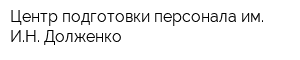 Центр подготовки персонала им. И.Н. Долженко